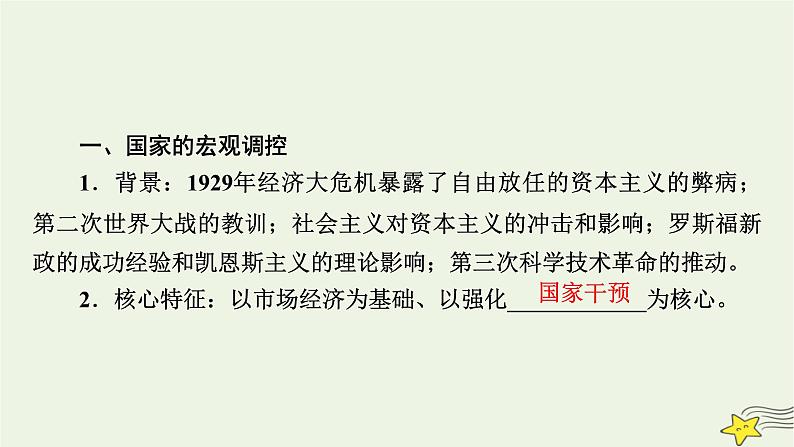 一、国家的宏观调控

1．背景：1929年经济大危机暴露了自由放任的资本主义的弊病；第二次世界大战的教训；社会主义对资本主义的冲击和影响；罗斯福新政的成功经验和凯恩斯主义的理论影响；第三次科学技术革命的推动。

2．核心特征：以市场经济为基础、以强化国家干预为核心。